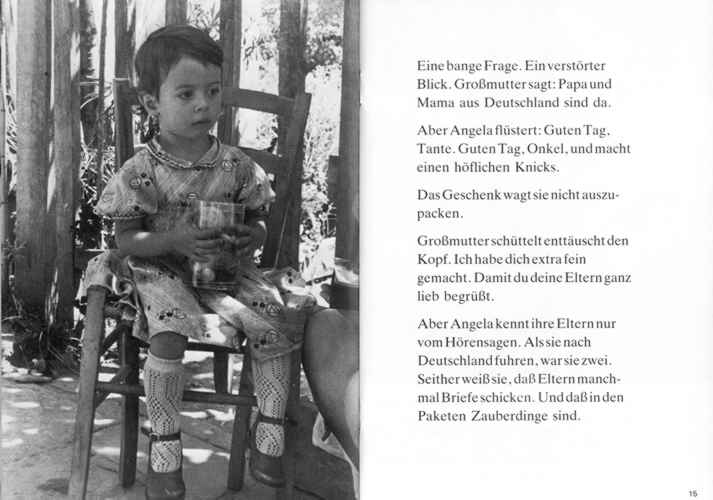 Eine bange Frage. Ein verstörter Blick. Großmutter sagt: Papa und Mama aus Deutschland sind da.

Aber Angela flüstert: Guten Tag, Tante. Guten Tag, Onkel, und macht einen höflichen Knicks.

Das Geschenk wagt sie nicht auszupacken.

Großmutter schüttelt enttäuscht den Kopf. Ich habe dich extra fein gemacht. Damit du deine Eltern ganz lieb begrüßt.

Aber Angela kennt ihre Eltern nur vom Hörensagen. Als sie nach Deutschland fuhren, war sie zwei. Seither weiß sie, daß Eltern manchmal Briefe schicken. Und daß in den Paketen Zauberdinge sind.

15